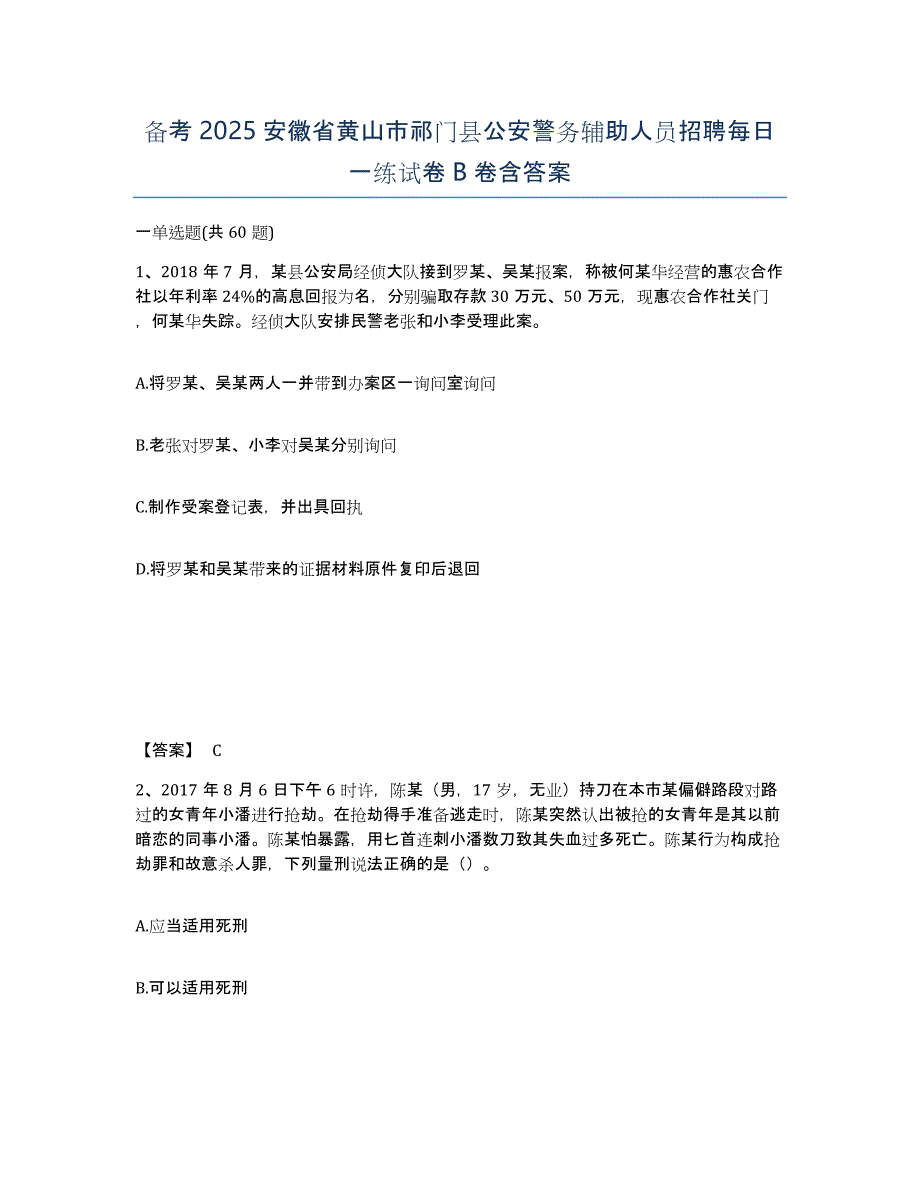 备考 2025 安徽省黄山市祁门县公安警务辅助人员招聘每日一练试卷 B 卷含答案

一单选题(共 60 题)

1、2018 年 7 月，某县公安局经侦大队接到罗某、吴某报案，称被何某华经营的惠农合作社以年利率 24%的高息回报为名，分别骗取存款 30 万元、50 万元，现惠农合作社关门，何某华失踪。经侦大队安排民警老张和小李受理此案。

A.将罗某、吴某两人一并带到办案区一询问室询问

B.老张对罗某、小李对吴某分别询问

C.制作受案登记表，并出具回执

D.将罗某和吴某带来的证据材料原件复印后退回

【答案】 C

2、2017 年 8 月 6 日下午 6 时许，陈某（男，17 岁，无业）持刀在本市某偏僻路段对路过的女青年小潘进行抢劫。在抢劫得手准备逃走时，陈某突然认出被抢的女青年是其以前暗恋的同事小潘。陈某怕暴露，用匕首连刺小潘数刀致其失血过多死亡。陈某行为构成抢劫罪和故意杀人罪，下列量刑说法正确的是（）。

A.应当适用死刑

B.可以适用死刑